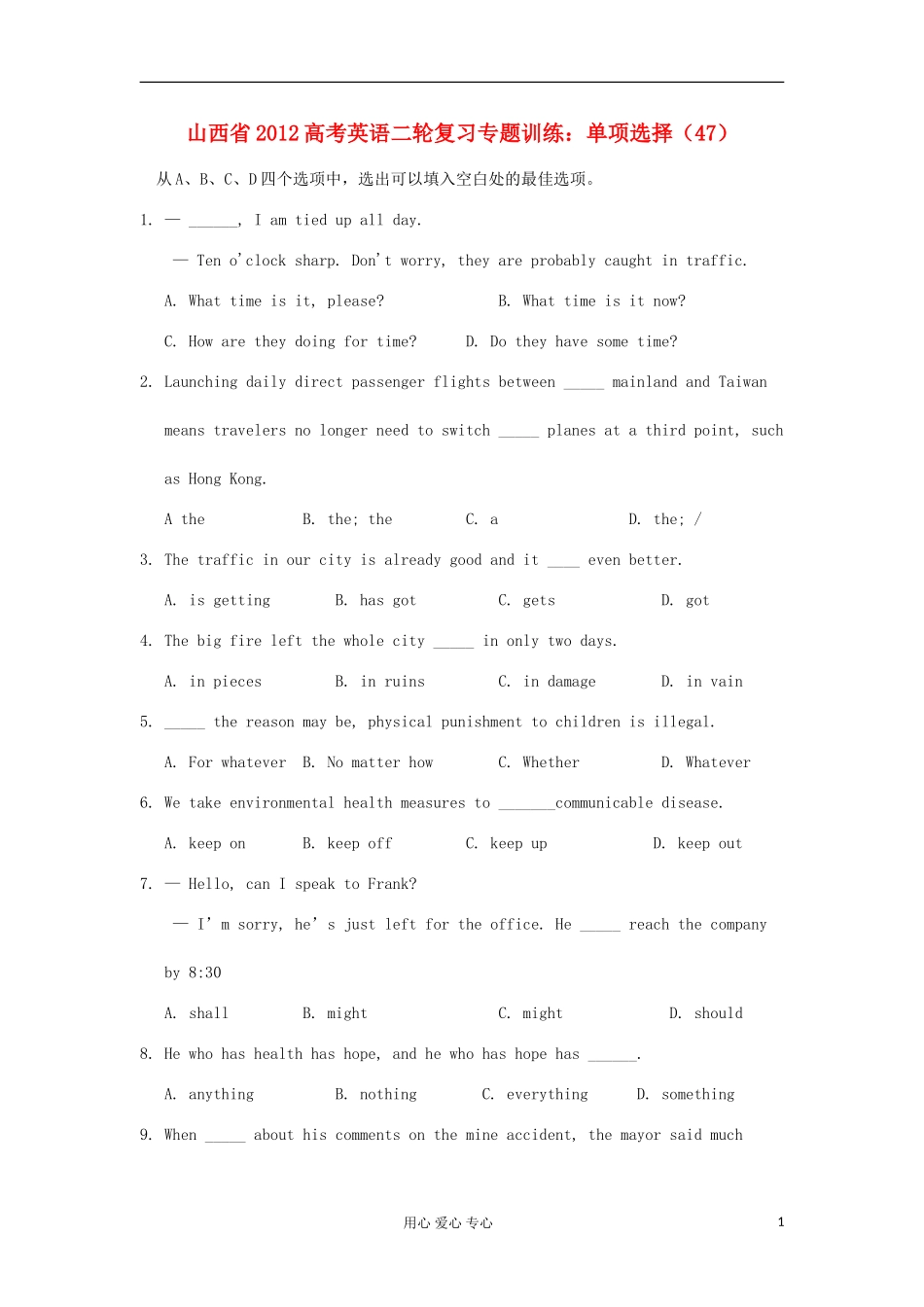 山西省2012高考英语二轮复习专题训练：单项选择（47）

从A、B、C、D四个选项中，选出可以填入空白处的最佳选项。

1. — ______, I am tied up all day.

— Ten o'clock sharp. Don't worry, they are probably caught in traffic.

A. What time is it, please?  B. What time is it now?

C. How are they doing for time?  D. Do they have some time?

2. Launching daily direct passenger flights between _____ mainland and Taiwan means travelers no longer need to switch _____ planes at a third point, such as Hong Kong.

A the  B. the; the  C. a  D. the; /

3. The traffic in our city is already good and it ____ even better.

A. is getting  B. has got  C. gets  D. got

4. The big fire left the whole city _____ in only two days.

A. in pieces  B. in ruins  C. in damage  D. in vain

5. _____ the reason may be, physical punishment to children is illegal.

A. For whatever  B. No matter how  C. Whether  D. Whatever

6. We take environmental health measures to _______communicable disease.

A. keep on  B. keep off  C. keep up  D. keep out

7. — Hello, can I speak to Frank?

— I' m sorry, he' s just left for the office. He _____ reach the company by 8:30

A. shall  B. might  C. might  D. should

8. He who has health has hope, and he who has hope has ______.

A. anything  B. nothing  C. everything  D. something

9. When _____ about his comments on the mine accident, the mayor said much

用心 爱心 专心  1